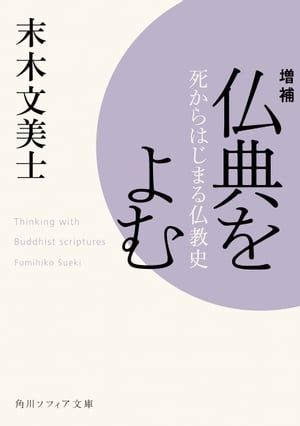 増補
仏典をよむ
死からはじまる仏教史

末木文美士

Thinking with
Buddhist scriptures
Fumihiko Sueki

角川ソフィア文庫